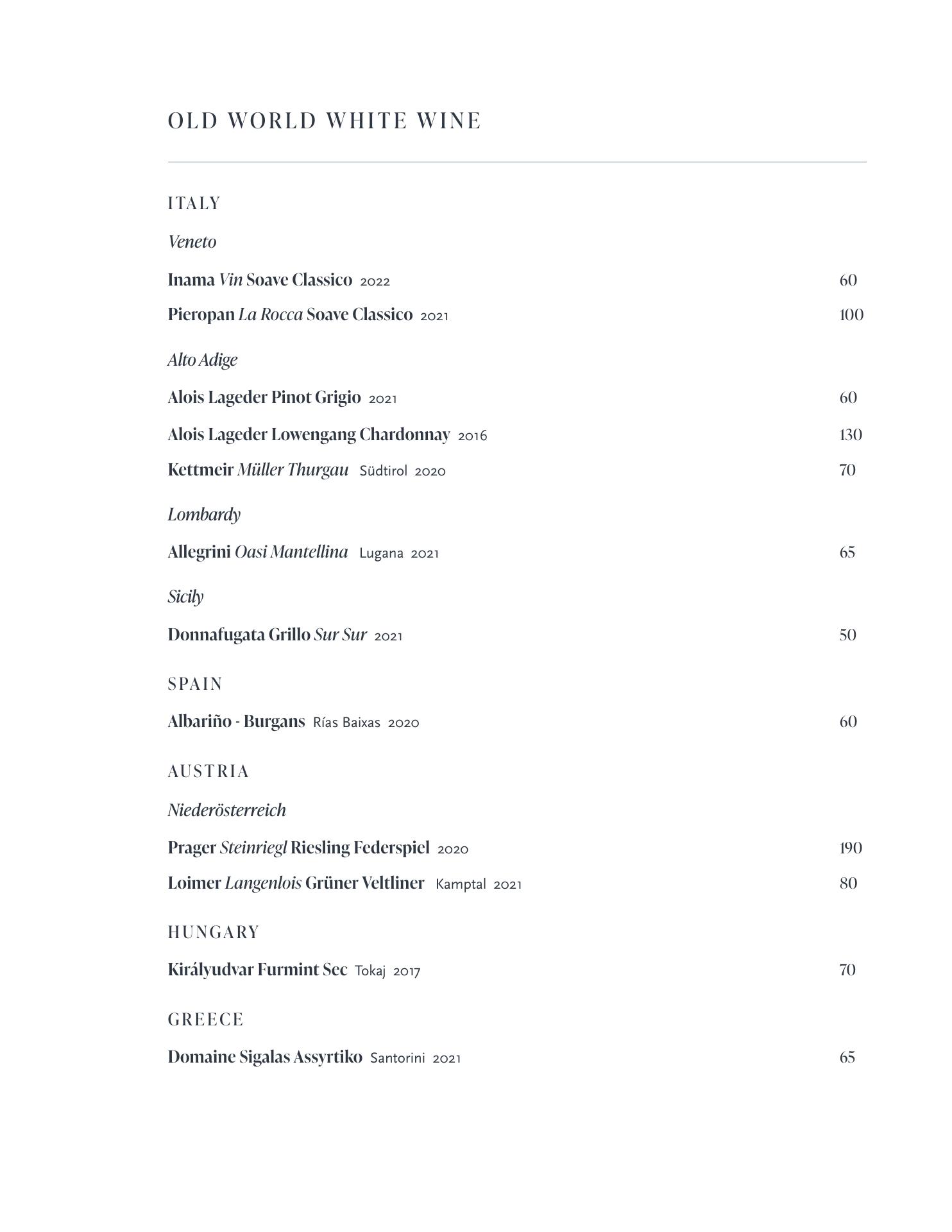 OLD WORLD WHITE WINE

ITALY

Veneto

Inama Vin Soave Classico 2022 60

Pieropan La Rocca Soave Classico 2021 100

Alto Adige

Alois Lageder Pinot Grigio 2021 60

Alois Lageder Lowengang Chardonnay 2016 130

Kettmeir Müller Thurgau Südtirol 2020 70

Lombardy

Allegrini Oasi Mantellina Lugana 2021 65

Sicily

Donnafugata Grillo Sur Sur 2021 50

SPAIN

Albariño - Burgans Rías Baixas 2020 60

AUSTRIA

Niederösterreich

Prager Steinriegl Riesling Federspiel 2020 190

Loimer Langenlois Grüner Veltliner Kamptal 2021 80

HUNGARY

Királyudvar Furmint Sec Tokaj 2017 70

GREECE

Domaine Sigalas Assyrtiko Santorini 2021 65